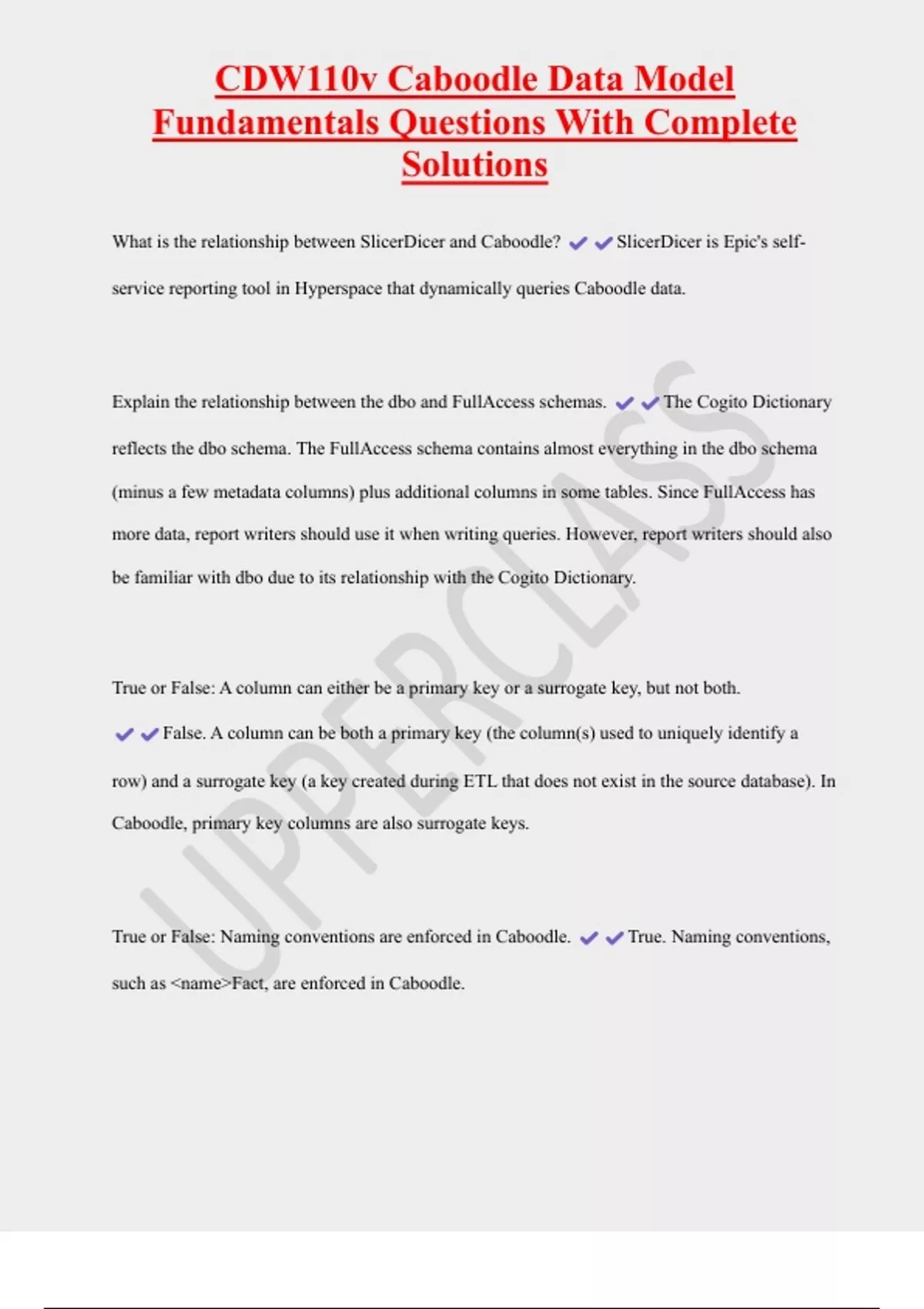 CDW110v Caboodle Data Model Fundamentals Questions With Complete Solutions

What is the relationship between SlicerDicer and Caboodle? ✔✔SlicerDicer is Epic's self-service reporting tool in Hyperspace that dynamically queries Caboodle data.

Explain the relationship between the dbo and FullAccess schemas. ✔✔The Cogito Dictionary reflects the dbo schema. The FullAccess schema contains almost everything in the dbo schema (minus a few metadata columns) plus additional columns in some tables. Since FullAccess has more data, report writers should use it when writing queries. However, report writers should also be familiar with dbo due to its relationship with the Cogito Dictionary.

True or False: A column can either be a primary key or a surrogate key, but not both. ✔✔False. A column can be both a primary key (the column(s) used to uniquely identify a row) and a surrogate key (a key created during ETL that does not exist in the source database). In Caboodle, primary key columns are also surrogate keys.

True or False: Naming conventions are enforced in Caboodle. ✔✔True. Naming conventions, such as <name>Fact, are enforced in Caboodle.

UPPERCLASS